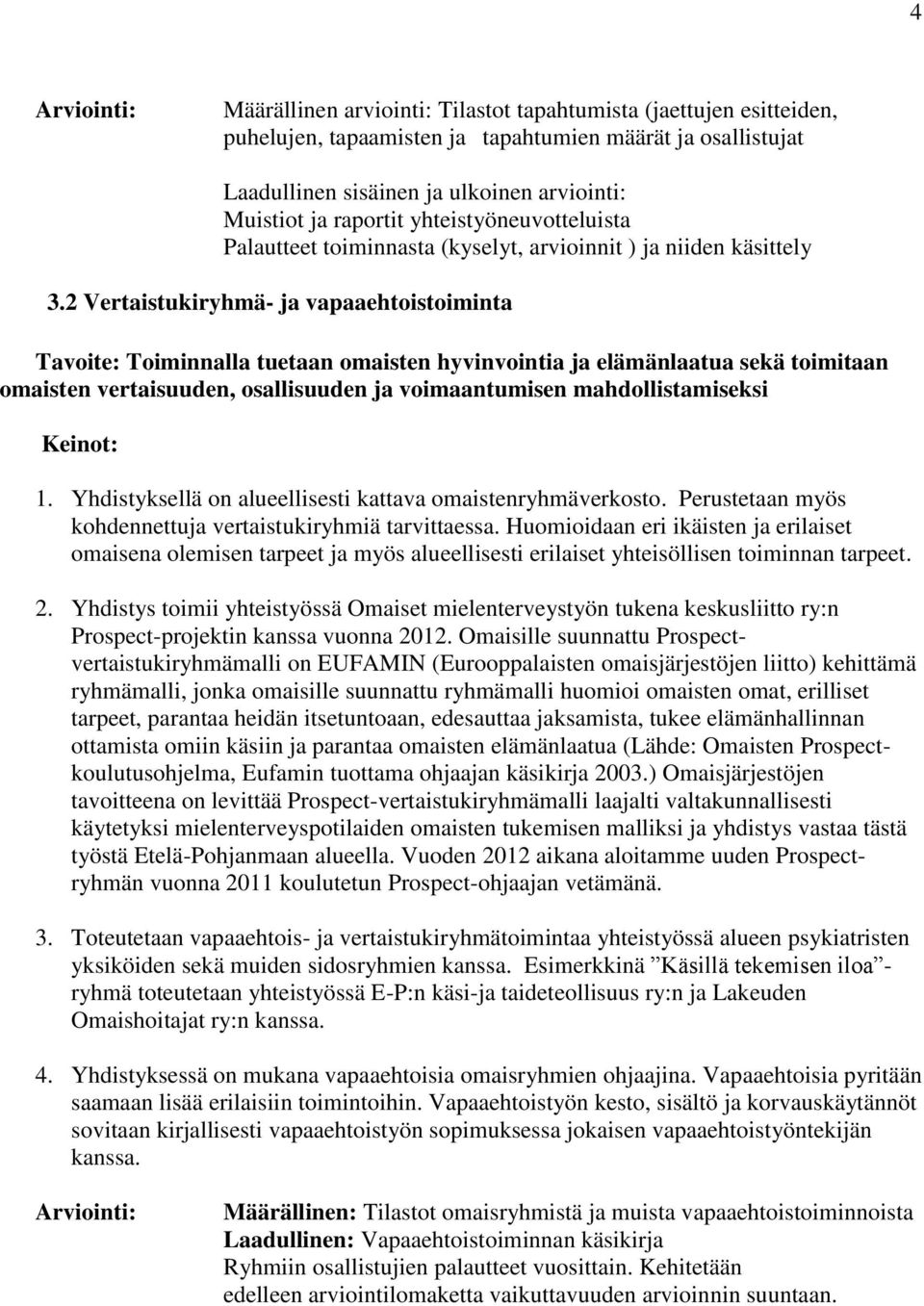 4

Arviointi: Määrällinen arviointi: Tilastot tapahtumista (jaettujen esitteiden, puhelujen, tapaamisten ja tapahtumien määrät ja osallistujat

Laadullinen sisäinen ja ulkoinen arviointi:
Muistiot ja raportit yhteistyöneuvotteluista
Palautteet toiminnasta (kyselyt, arvioinnit ) ja niiden käsittely

3.2 Vertaistukiryhmä- ja vapaaehtoistoiminta

Tavoite: Toiminnalla tuetaan omaisten hyvinvointia ja elämänlaatua sekä toimitaan omaisten vertaisuuden, osallisuuden ja voimaantumisen mahdollistamiseksi

Keinot:

1. Yhdistyksellä on alueellisesti kattava omaistenryhmäverkosto. Perustetaan myös kohdennettuja vertaistukiryhmiä tarvittaessa. Huomioidaan eri ikäisten ja erilaiset omaisena olemisen tarpeet ja myös alueellisesti erilaiset yhteisöllisen toiminnan tarpeet.

2. Yhdistys toimii yhteistyössä Omaiset mielenterveystyön tukena keskusliitto ry:n Prospect-projektin kanssa vuonna 2012. Omaisille suunnattu Prospect-vertaistukiryhmämalli on EUFAMIN (Eurooppalaisten omaisjärjestöjen liitto) kehittämä ryhmämalli, jonka omaisille suunnattu ryhmämalli huomioi omaisten omat, erilliset tarpeet, parantaa heidän itsetuntoaan, edesauttaa jaksamista, tukee elämänhallinnan ottamista omiin käsiin ja parantaa omaisten elämänlaatua (Lähde: Omaisten Prospect-koulutusohjelma, Eufamin tuottama ohjaajan käsikirja 2003.) Omaisjärjestöjen tavoitteena on levittää Prospect-vertaistukiryhmämalli laajalti valtakunnallisesti käytetyksi mielenterveyspotilaiden omaisten tukemisen malliksi ja yhdistys vastaa tästä työstä Etelä-Pohjanmaan alueella. Vuoden 2012 aikana aloitamme uuden Prospect-ryhmän vuonna 2011 koulutetun Prospect-ohjaajan vetämänä.

3. Toteutetaan vapaaehtois- ja vertaistukiryhmätoimintaa yhteistyössä alueen psykiatristen yksiköiden sekä muiden sidosryhmien kanssa. Esimerkkinä ”Käsillä tekemisen iloa”-ryhmä toteutetaan yhteistyössä E-P:n käsi-ja taideteollisuus ry:n ja Lakeuden Omaishoitajat ry:n kanssa.

4. Yhdistyksessä on mukana vapaaehtoisia omaisryhmien ohjaajina. Vapaaehtoisia pyritään saamaan lisää erilaisiin toimintoihin. Vapaaehtoistyön kesto, sisältö ja korvauskäytännöt sovitaan kirjallisesti vapaaehtoistyön sopimuksessa jokaisen vapaaehtoistyöntekijän kanssa.

Arviointi: Määrällinen: Tilastot omaisryhmistä ja muista vapaaehtoistoiminnoista
Laadullinen: Vapaaehtoistoiminnan käsikirja
Ryhmiin osallistujien palautteet vuosittain. Kehitetään edelleen arviointilomaketta vaikuttavuuden arvioinnin suuntaan.